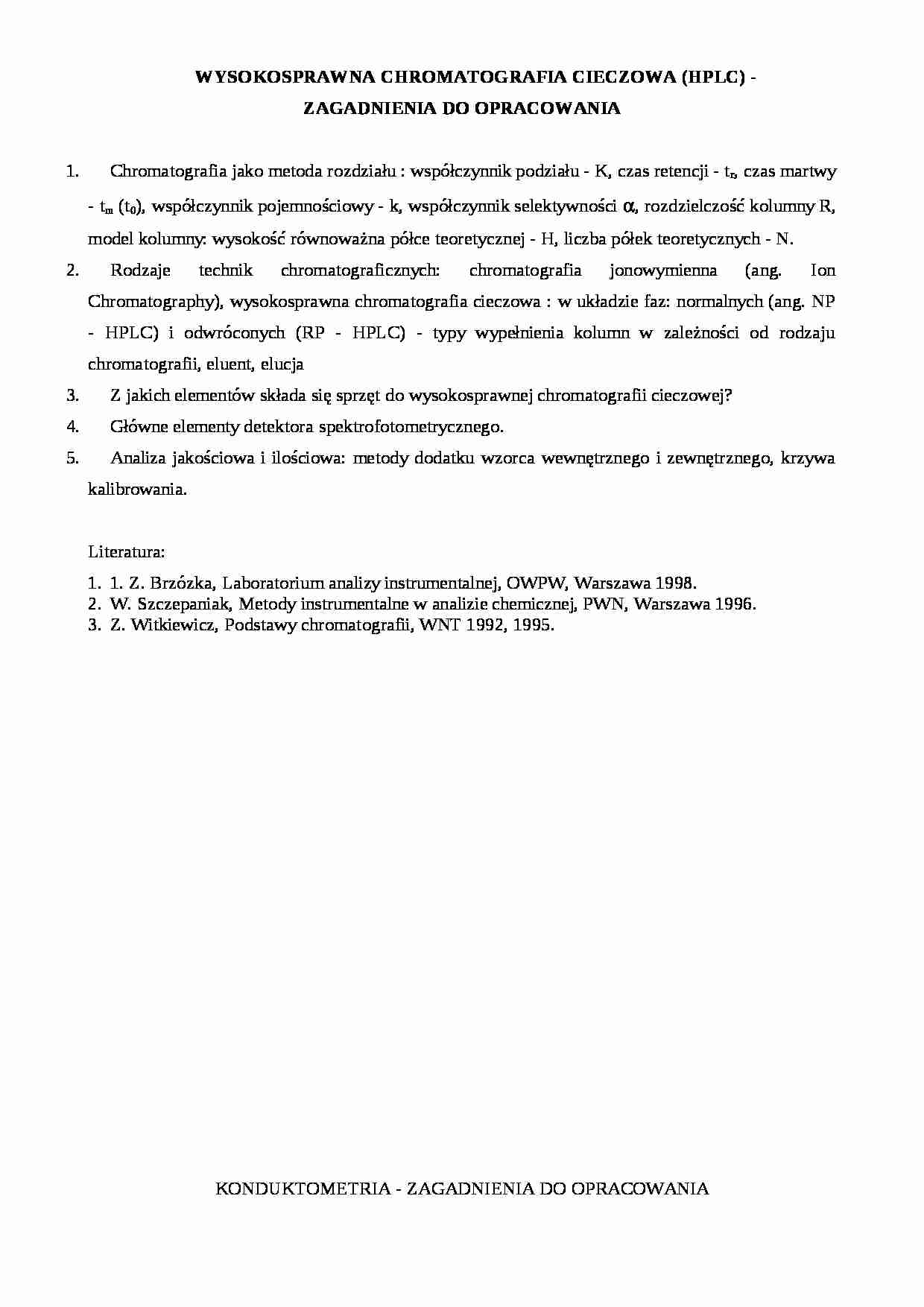 WYSOKOSPRAWNA CHROMATOGRAFIA CIECZOWA (HPLC) - ZAGADNIENIA DO OPRACOWANIA

1. Chromatografia jako metoda rozdziału : współczynnik podziału - K, czas retencji - $t_r$, czas martwy - $t_m$ ($t_0$), współczynnik pojemnościowy - k, współczynnik selektywności $\alpha$, rozdzielczość kolumny R, model kolumny: wysokość równoważna półce teoretycznej - H, liczba półek teoretycznych - N.
2. Rodzaje technik chromatograficznych: chromatografia jonowymienna (ang. Ion Chromatography), wysokosprawna chromatografia cieczowa : w układzie faz: normalnych (ang. NP - HPLC) i odwróconych (RP - HPLC) - typy wypełnienia kolumn w zależności od rodzaju chromatografii, eluent, elucja
3. Z jakich elementów składa się sprzęt do wysokosprawnej chromatografii cieczowej?
4. Główne elementy detektora spektrofotometrycznego.
5. Analiza jakościowa i ilościowa: metody dodatku wzorca wewnętrznego i zewnętrznego, krzywa kalibrowania.

Literatura:

1. 1. Z. Brzózka, Laboratorium analizy instrumentalnej, OWPW, Warszawa 1998.
2. W. Szczepaniak, Metody instrumentalne w analizie chemicznej, PWN, Warszawa 1996.
3. Z. Witkiewicz, Podstawy chromatografii, WNT 1992, 1995.

KONDUKTOMETRIA - ZAGADNIENIA DO OPRACOWANIA